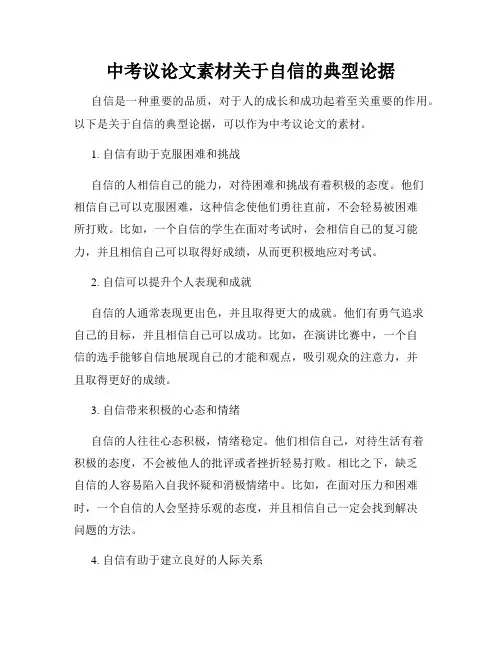 中考议论文素材关于自信的典型论据

自信是一种重要的品质，对于人的成长和成功起着至关重要的作用。以下是关于自信的典型论据，可以作为中考议论文的素材。

1. 自信有助于克服困难和挑战

自信的人相信自己的能力，对待困难和挑战有着积极的态度。他们相信自己可以克服困难，这种信念使他们勇往直前，不会轻易被困难所打败。比如，一个自信的学生在面对考试时，会相信自己的复习能力，并且相信自己可以取得好成绩，从而更积极地应对考试。

2. 自信可以提升个人表现和成就

自信的人通常表现更出色，并且取得更大的成就。他们有勇气追求自己的目标，并且相信自己可以成功。比如，在演讲比赛中，一个自信的选手能够自信地展现自己的才能和观点，吸引观众的注意力，并且取得更好的成绩。

3. 自信带来积极的心态和情绪

自信的人往往心态积极，情绪稳定。他们相信自己，对待生活有着积极的态度，不会被他人的批评或者挫折轻易打败。相比之下，缺乏自信的人容易陷入自我怀疑和消极情绪中。比如，在面对压力和困难时，一个自信的人会坚持乐观的态度，并且相信自己一定会找到解决问题的方法。

4. 自信有助于建立良好的人际关系